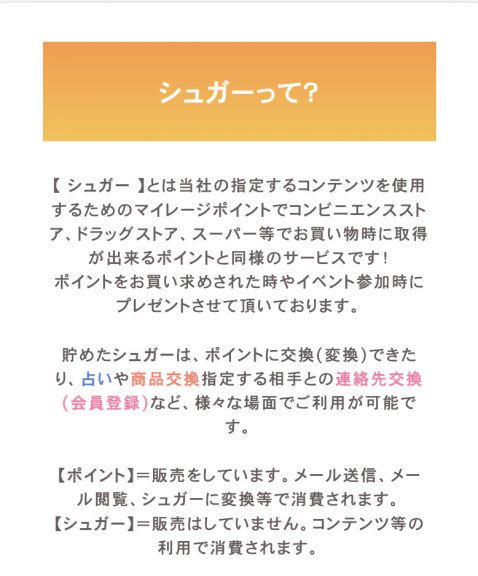 シュガーって?

【 シュガー 】とは当社の指定するコンテンツを使用するためのマイレージポイントでコンビニエンスストア、ドラッグストア、スーパー等でお買い物時に取得が出来るポイントと同様のサービスです!
ポイントをお買い求めされた時やイベント参加時にプレゼントさせて頂いております。

貯めたシュガーは、ポイントに交換(変換)できたり、占いや商品交換指定する相手との連絡先交換(会員登録)など、様々な場面でご利用が可能です。

【ポイント】=販売をしています。メール送信、メール閲覧、シュガーに変換等で消費されます。
【シュガー】=販売はしていません。コンテンツ等の利用で消費されます。